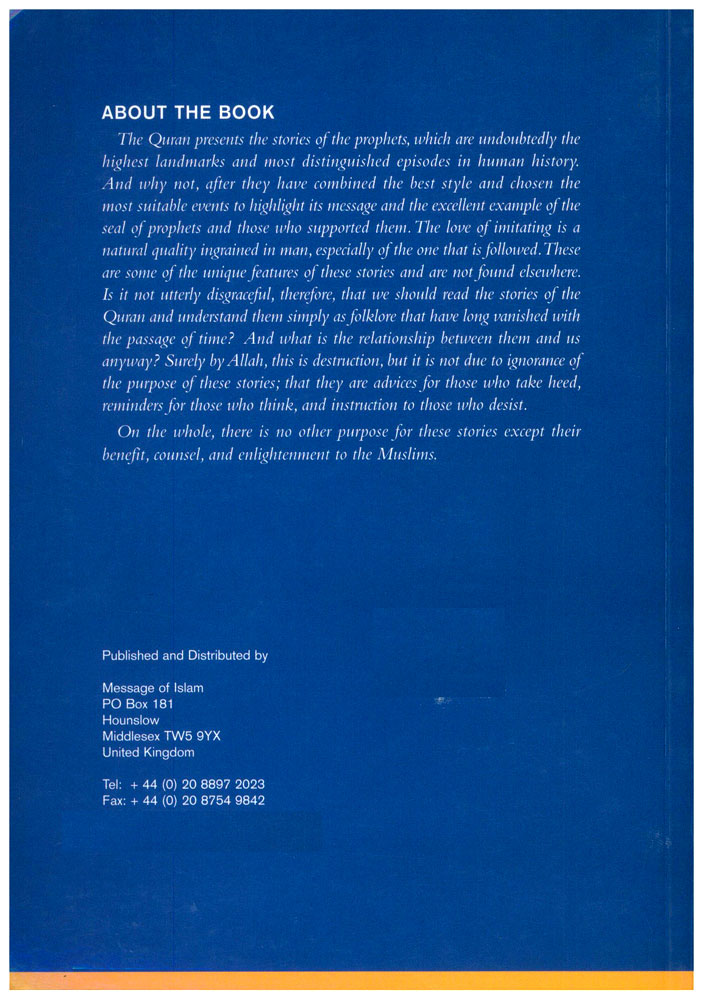 ABOUT THE BOOK

The Quran presents the stories of the prophets, which are undoubtedly the highest landmarks and most distinguished episodes in human history. And why not, after they have combined the best style and chosen the most suitable events to highlight its message and the excellent example of the seal of prophets and those who supported them. The love of imitating is a natural quality ingrained in man, especially of the one that is followed. These are some of the unique features of these stories and are not found elsewhere. Is it not utterly disgraceful, therefore, that we should read the stories of the Quran and understand them simply as folklore that have long vanished with the passage of time? And what is the relationship between them and us anyway? Surely by Allah, this is destruction, but it is not due to ignorance of the purpose of these stories; that they are advices for those who take heed, reminders for those who think, and instruction to those who desist.

On the whole, there is no other purpose for these stories except their benefit, counsel, and enlightenment to the Muslims.

Published and Distributed by

Message of Islam
PO Box 181
Hounslow
Middlesex TW5 9YX
United Kingdom

Tel: + 44 (0) 20 8897 2023
Fax: + 44 (0) 20 8754 9842